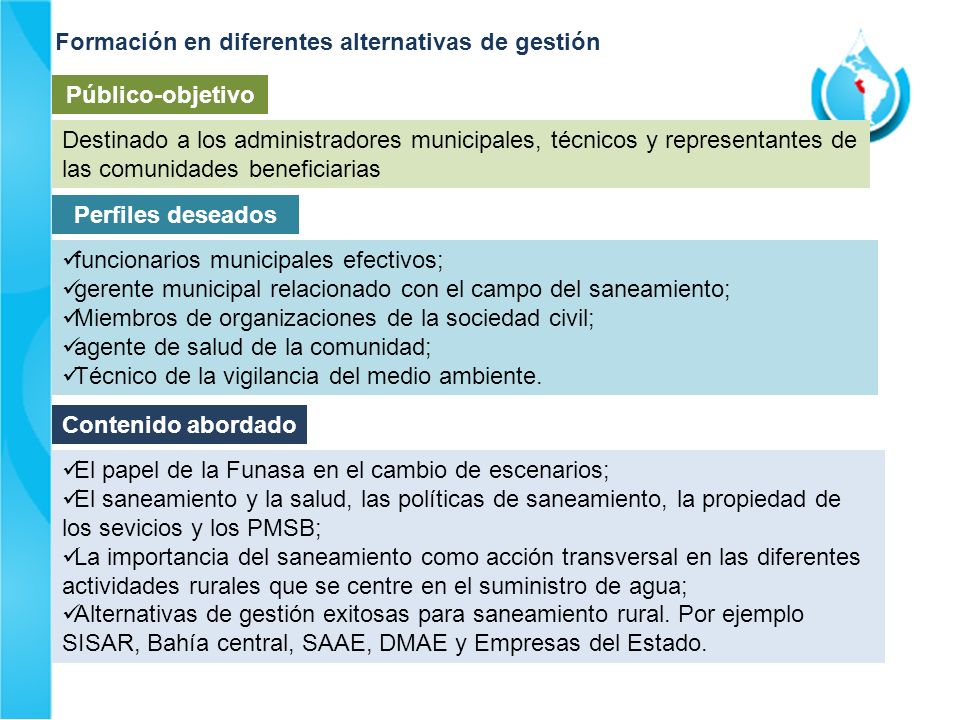 Formación en diferentes alternativas de gestión

Público-objetivo

Destinado a los administradores municipales, técnicos y representantes de las comunidades beneficiarias

Perfiles deseados

✓funcionarios municipales efectivos;
✓gerente municipal relacionado con el campo del saneamiento;
✓Miembros de organizaciones de la sociedad civil;
✓agente de salud de la comunidad;
✓Técnico de la vigilancia del medio ambiente.

Contenido abordado

✓El papel de la Funasa en el cambio de escenarios;
✓El saneamiento y la salud, las políticas de saneamiento, la propiedad de los sevicios y los PMSB;
✓La importancia del saneamiento como acción transversal en las diferentes actividades rurales que se centre en el suministro de agua;
✓Alternativas de gestión exitosas para saneamiento rural. Por ejemplo SISAR, Bahía central, SAAE, DMAE y Empresas del Estado.